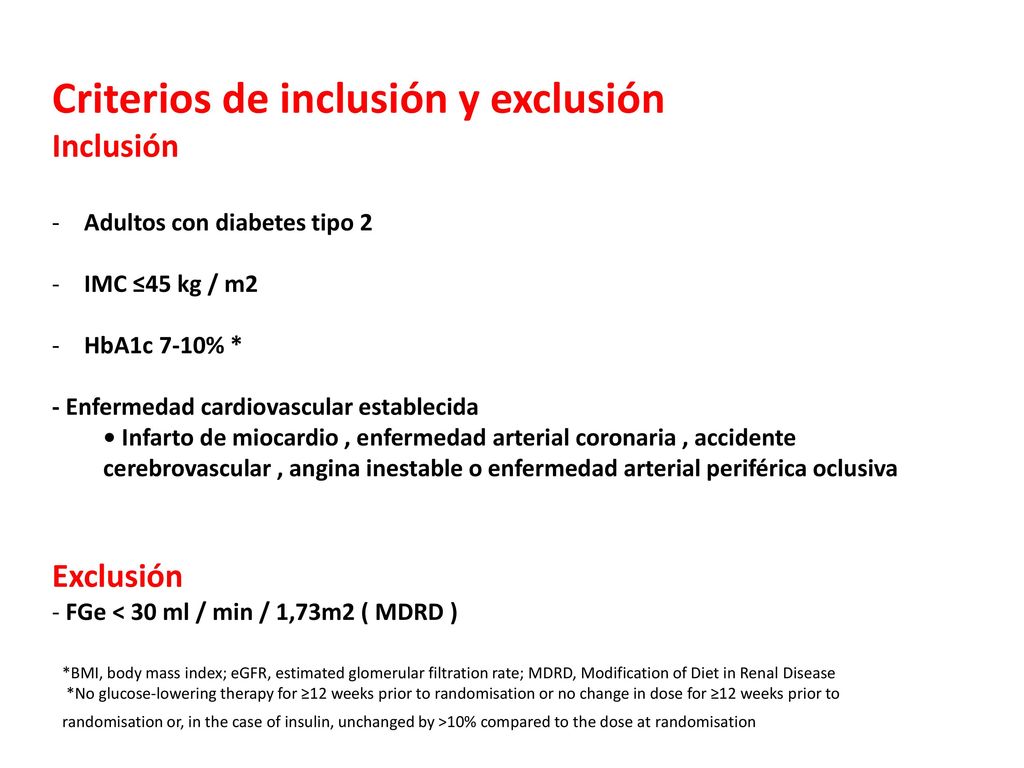 Criterios de inclusión y exclusión
Inclusión

- Adultos con diabetes tipo 2

- IMC ≤45 kg / m2

- HbA1c 7-10% *

- Enfermedad cardiovascular establecida
• Infarto de miocardio , enfermedad arterial coronaria , accidente cerebrovascular , angina inestable o enfermedad arterial periférica oclusiva

Exclusión
- FGe < 30 ml / min / 1,73m2 ( MDRD )

*BMI, body mass index; eGFR, estimated glomerular filtration rate; MDRD, Modification of Diet in Renal Disease
*No glucose-lowering therapy for ≥12 weeks prior to randomisation or no change in dose for ≥12 weeks prior to randomisation or, in the case of insulin, unchanged by >10% compared to the dose at randomisation